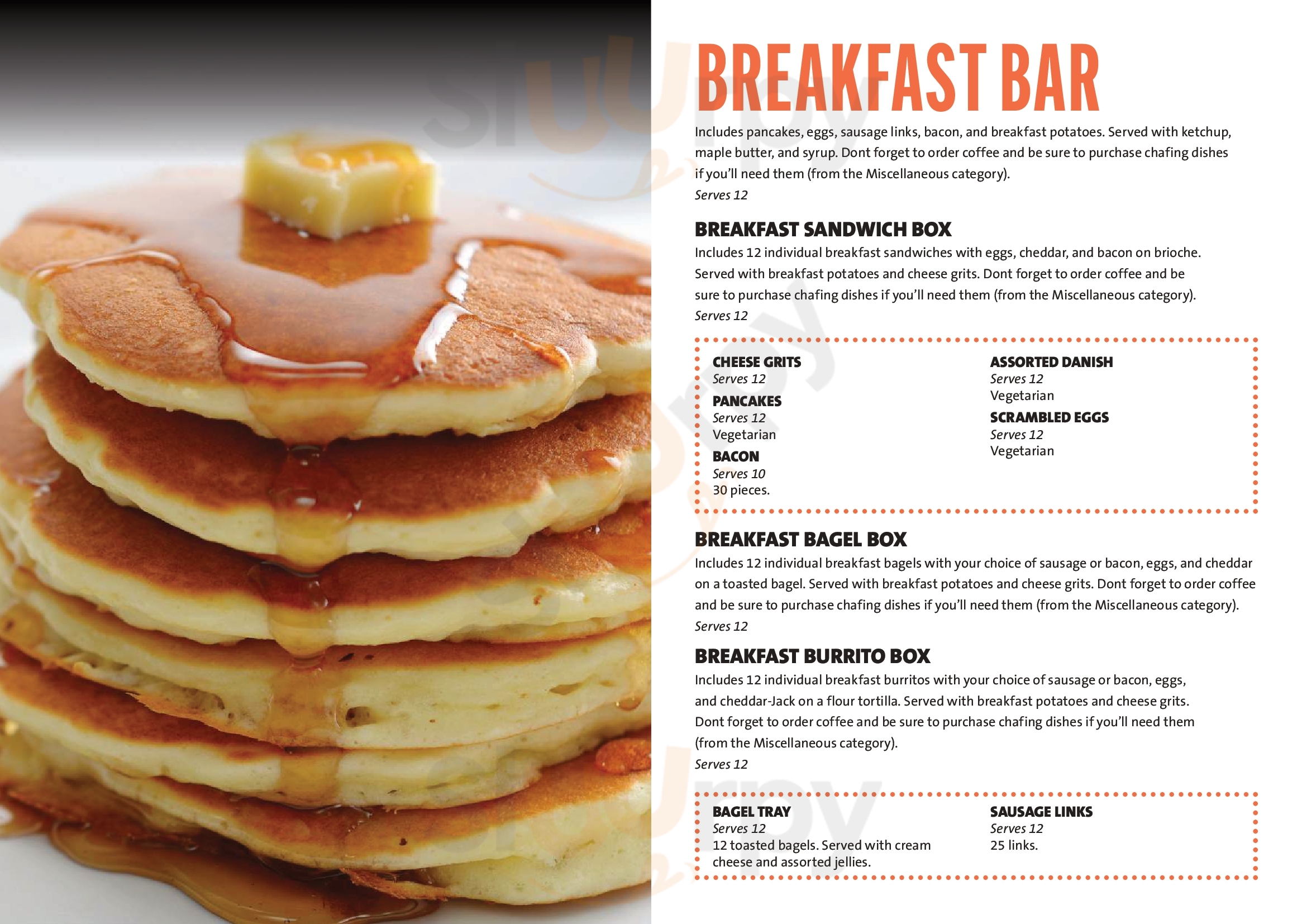 BREAKFAST BAR

Includes pancakes, eggs, sausage links, bacon, and breakfast potatoes. Served with ketchup, maple butter, and syrup. Dont forget to order coffee and be sure to purchase chafing dishes if you'll need them (from the Miscellaneous category).
Serves 12

BREAKFAST SANDWICH BOX

Includes 12 individual breakfast sandwiches with eggs, cheddar, and bacon on brioche. Served with breakfast potatoes and cheese grits. Dont forget to order coffee and be sure to purchase chafing dishes if you'll need them (from the Miscellaneous category).
Serves 12

CHEESE GRITS
Serves 12

PANCAKES
Serves 12
Vegetarian

BACON
Serves 10
30 pieces.

ASSORTED DANISH
Serves 12
Vegetarian

SCRAMBLED EGGS
Serves 12
Vegetarian

BREAKFAST BAGEL BOX

Includes 12 individual breakfast bagels with your choice of sausage or bacon, eggs, and cheddar on a toasted bagel. Served with breakfast potatoes and cheese grits. Dont forget to order coffee and be sure to purchase chafing dishes if you'll need them (from the Miscellaneous category).
Serves 12

BREAKFAST BURRITO BOX

Includes 12 individual breakfast burritos with your choice of sausage or bacon, eggs, and cheddar-Jack on a flour tortilla. Served with breakfast potatoes and cheese grits. Dont forget to order coffee and be sure to purchase chafing dishes if you'll need them (from the Miscellaneous category).
Serves 12

BAGEL TRAY
Serves 12
12 toasted bagels. Served with cream cheese and assorted jellies.

SAUSAGE LINKS
Serves 12
25 links.

Sluurpy